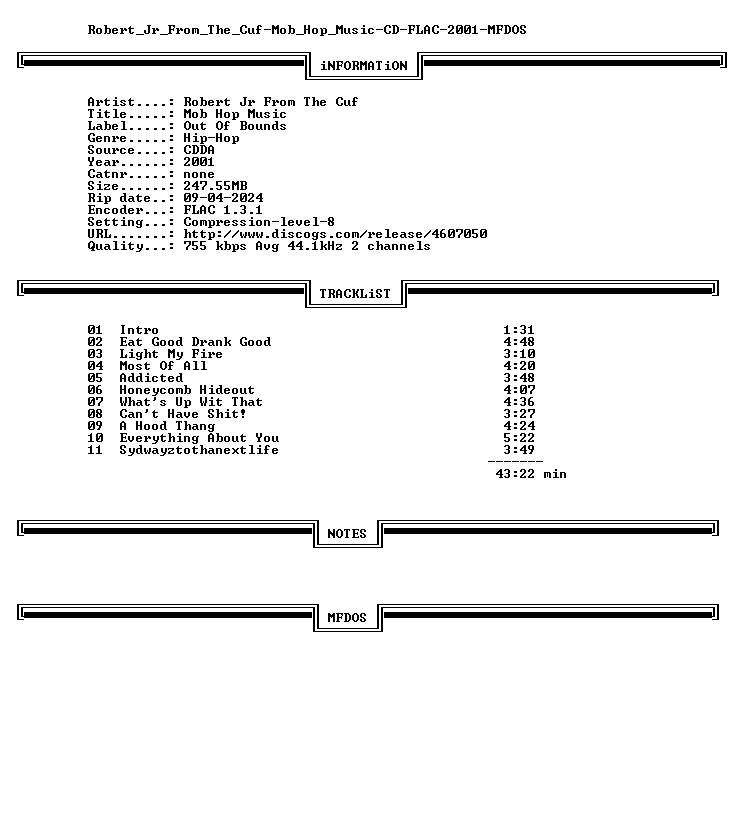 Robert_Jr_From_The_Cuf-Mob_Hop_Music-CD-FLAC-2001-MFDOS

iNFORMATiON

Artist....: Robert Jr From The Cuf
Title.....: Mob Hop Music
Label.....: Out Of Bounds
Genre.....: Hip-Hop
Source....: CDDA
Year......: 2001
Catnr.....: none
Size......: 247.55MB
Rip date..: 09-04-2024
Encoder...: FLAC 1.3.1
Setting...: Compression-level-8
URL.......: http://www.discogs.com/release/4607050
Quality...: 755 kbps Avg 44.1kHz 2 channels

TRACKLiST

01 Intro 1:31
02 Eat Good Drank Good 4:48
03 Light My Fire 3:10
04 Most Of All 4:20
05 Addicted 3:48
06 Honeycomb Hideout 4:07
07 What's Up Wit That 4:36
08 Can't Have Shit! 3:27
09 A Hood Thang 4:24
10 Everything About You 5:22
11 Sydwayztothanextlife 3:49
-------
43:22 min

NOTES

MFDOS